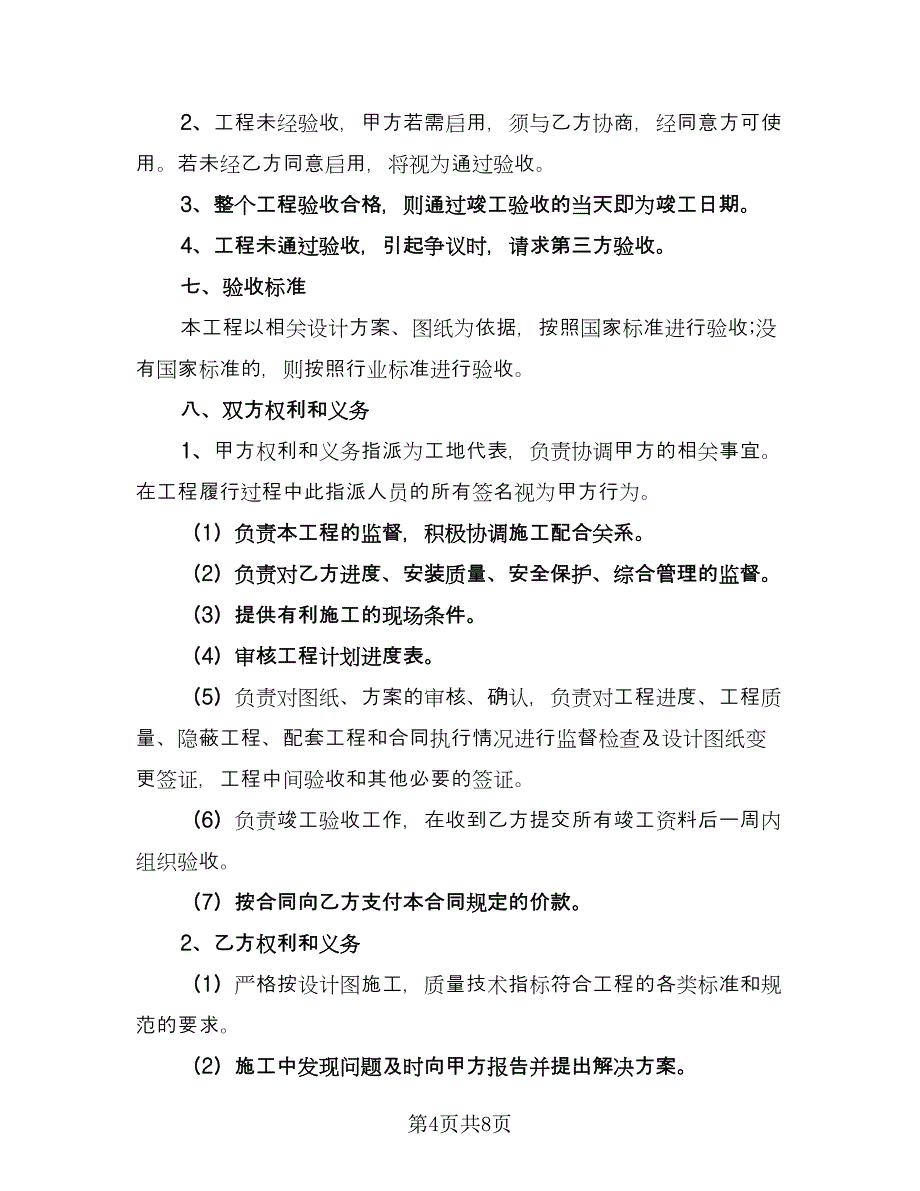 2、工程未经验收，甲方若需启用，须与乙方协商，经同意方可使用。若未经乙方同意启用，将视为通过验收。

3、整个工程验收合格，则通过竣工验收的当天即为竣工日期。

4、工程未通过验收，引起争议时，请求第三方验收。

七、验收标准

本工程以相关设计方案、图纸为依据，按照国家标准进行验收;没有国家标准的，则按照行业标准进行验收。

八、双方权利和义务

1、甲方权利和义务指派为工地代表，负责协调甲方的相关事宜。在工程履行过程中此指派人员的所有签名视为甲方行为。

(1) 负责本工程的监督，积极协调施工配合关系。

(2) 负责对乙方进度、安装质量、安全保护、综合管理的监督。

(3) 提供有利施工的现场条件。

(4) 审核工程计划进度表。

(5) 负责对图纸、方案的审核、确认，负责对工程进度、工程质量、隐蔽工程、配套工程和合同执行情况进行监督检查及设计图纸变更签证，工程中间验收和其他必要的签证。

(6) 负责竣工验收工作，在收到乙方提交所有竣工资料后一周内组织验收。

(7) 按合同向乙方支付本合同规定的价款。

2、乙方权利和义务

(1) 严格按设计图施工，质量技术指标符合工程的各类标准和规范的要求。

(2) 施工中发现问题及时向甲方报告并提出解决方案。

第4页共8页